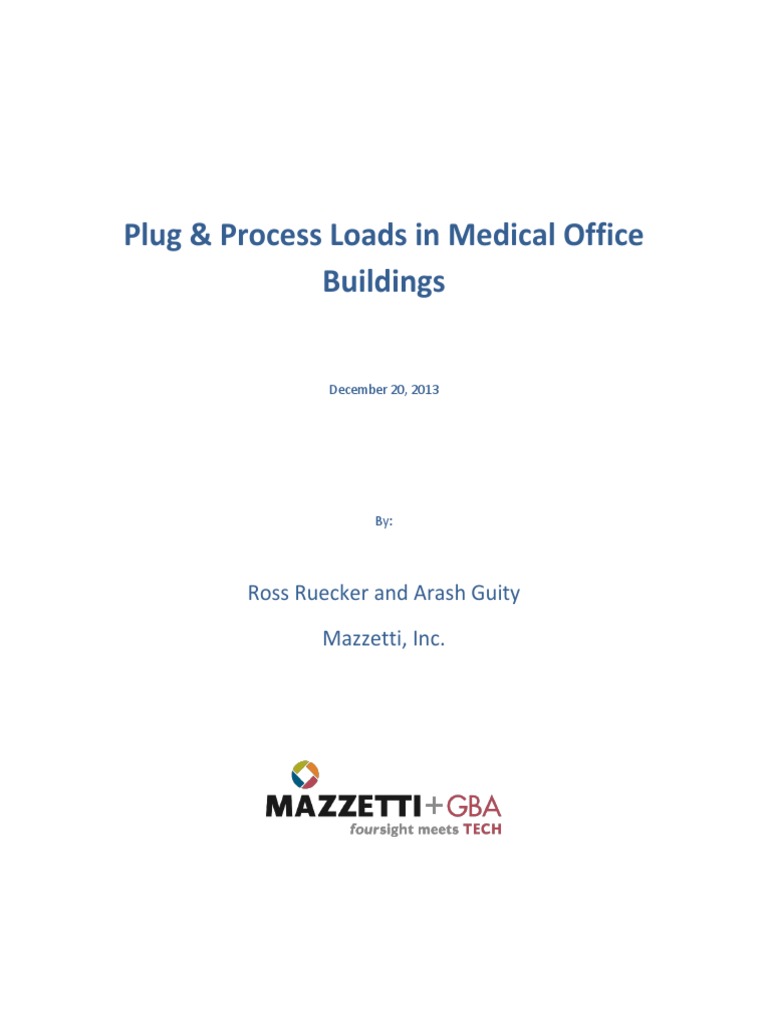 Plug & Process Loads in Medical Office Buildings

December 20, 2013

By:

Ross Ruecker and Arash Guity

Mazzetti, Inc.

MAZZETTI+GBA
foursight meets TECH